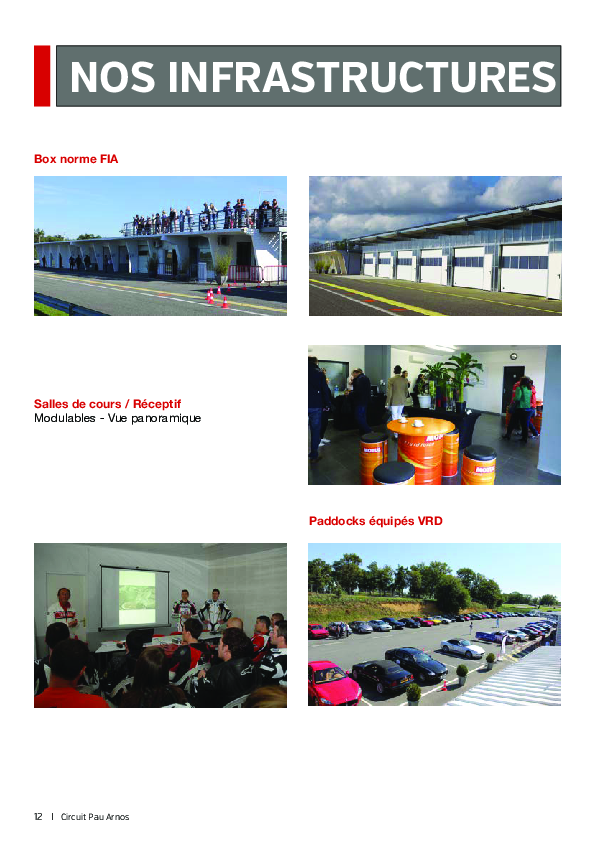 NOS INFRASTRUCTURES

Box norme FIA

Salles de cours / Réceptif
Modulables - Vue panoramique

Paddocks équipés VRD

12 | Circuit Pau Arnos